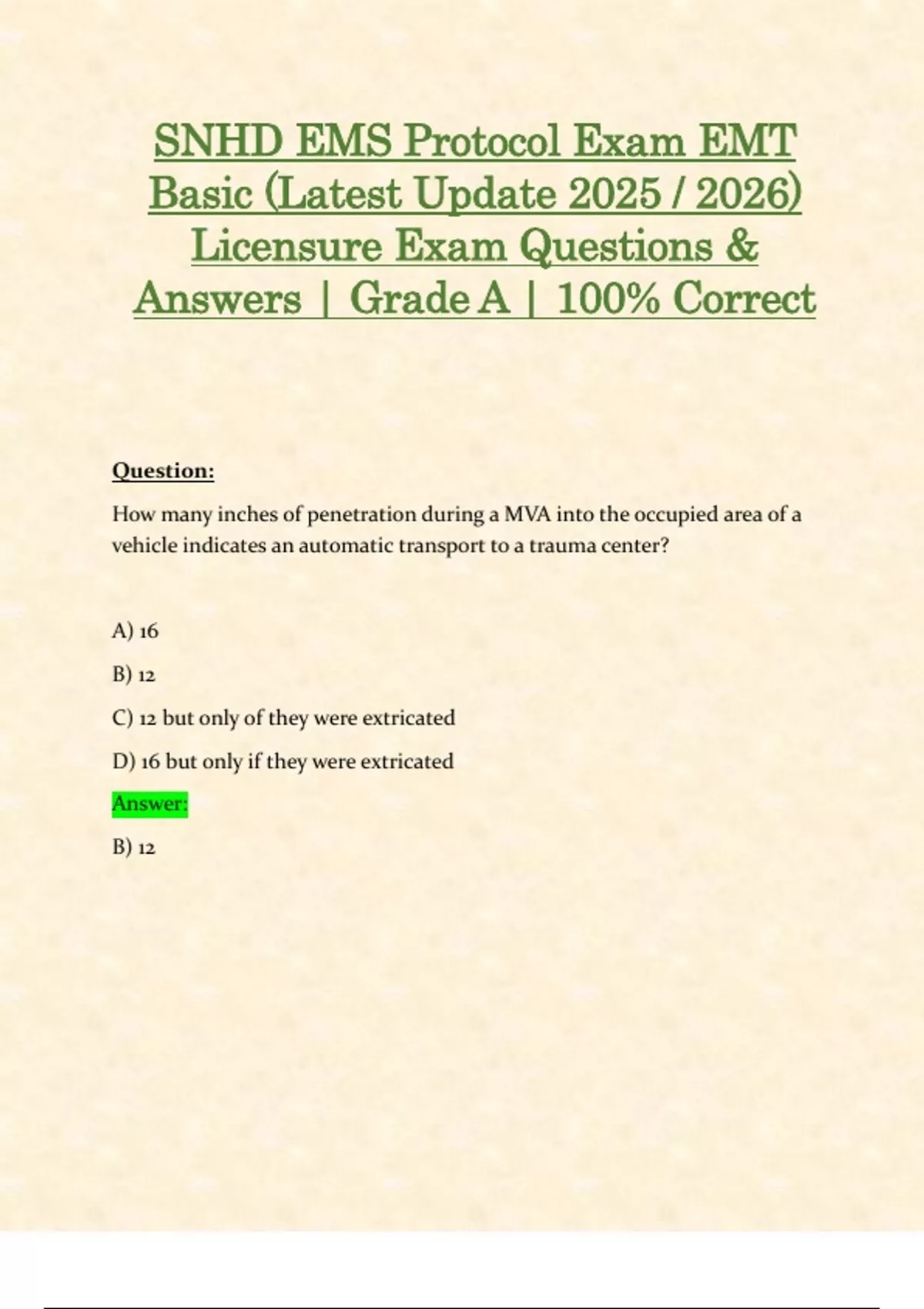 SNHD EMS Protocol Exam EMT Basic (Latest Update 2025 / 2026) Licensure Exam Questions & Answers | Grade A | 100% Correct

Question:

How many inches of penetration during a MVA into the occupied area of a vehicle indicates an automatic transport to a trauma center?

A) 16

B) 12

C) 12 but only of they were extricated

D) 16 but only if they were extricated

Answer:

B) 12